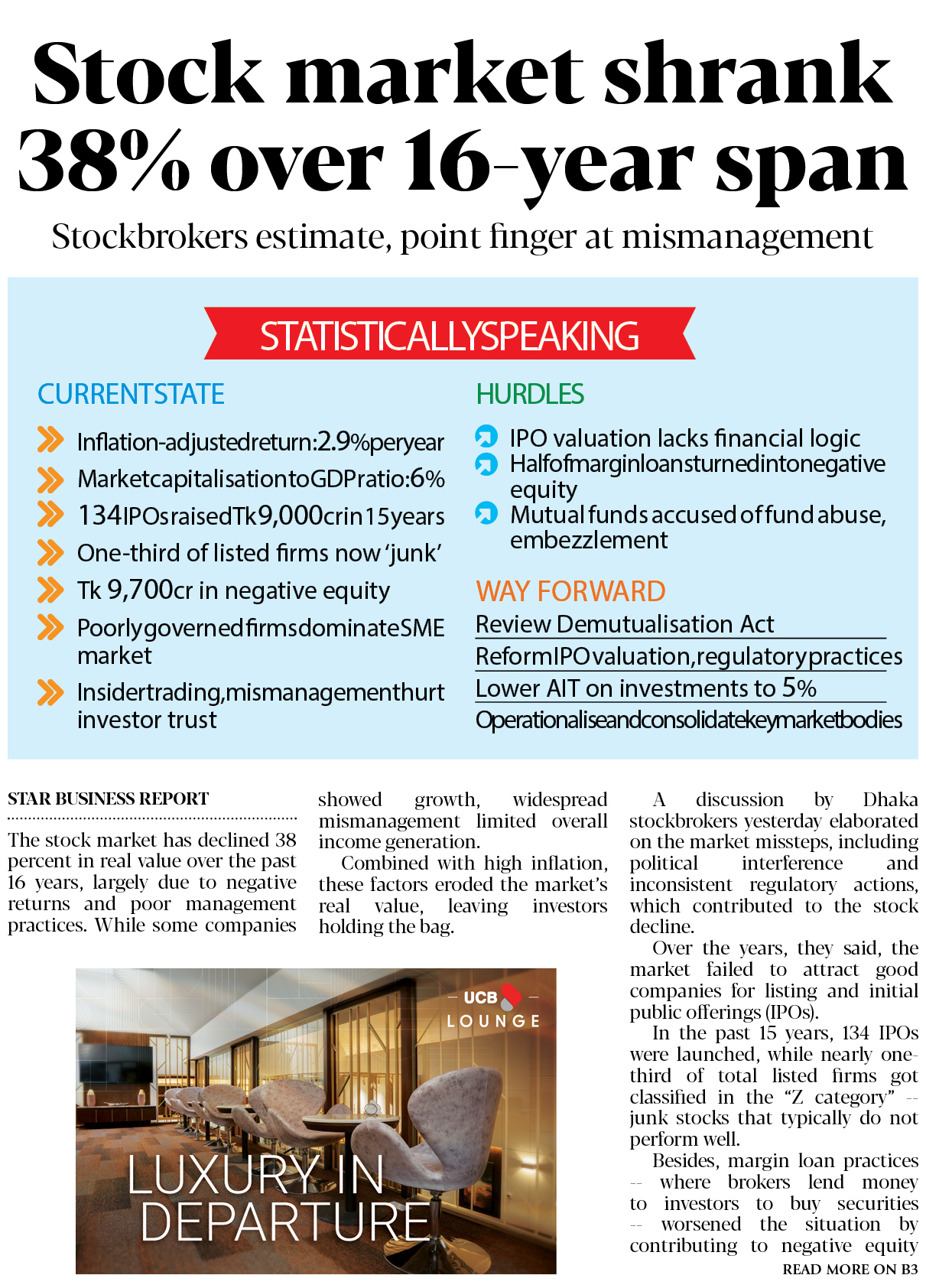 Stock market shrank 38% over 16-year span

Stockbrokers estimate, point finger at mismanagement

STATISTICALLYSPEAKING

CURRENTSTATE

Inflation-adjustedreturn:2.9%peryear

MarketcapitalisationtoGDPratio:6%

134IPOsraisedTk9,000crin15years

One-third of listed firms now 'junk'

Tk 9,700cr in negative equity

PoorlygovernedfirmsdominateSME market

Insidertrading,mismanagementhurt investor trust

HURDLES

IPO valuation lacks financial logic

Halfofmarginloansturnedintonegative equity

Mutual funds accused of fund abuse, embezzlement

WAY FORWARD

Review Demutualisation Act

ReformIPOvaluation,regulatorypractices

Lower AIT on investments to 5%

Operationaliseandconsolidatekeymarketbodies

STAR BUSINESS REPORT

The stock market has declined 38 percent in real value over the past 16 years, largely due to negative returns and poor management practices. While some companies showed growth, widespread mismanagement limited overall income generation.

Combined with high inflation, these factors eroded the market's real value, leaving investors holding the bag.

A discussion by Dhaka stockbrokers yesterday elaborated on the market missteps, including political interference and inconsistent regulatory actions, which contributed to the stock decline.

Over the years, they said, the market failed to attract good companies for listing and initial public offerings (IPOs).

In the past 15 years, 134 IPOs were launched, while nearly one-third of total listed firms got classified in the "Z category" -- junk stocks that typically do not perform well.

Besides, margin loan practices -- where brokers lend money to investors to buy securities -- worsened the situation by contributing to negative equity

READ MORE ON B3

UCB LOUNGE

LUXURY IN DEPARTURE